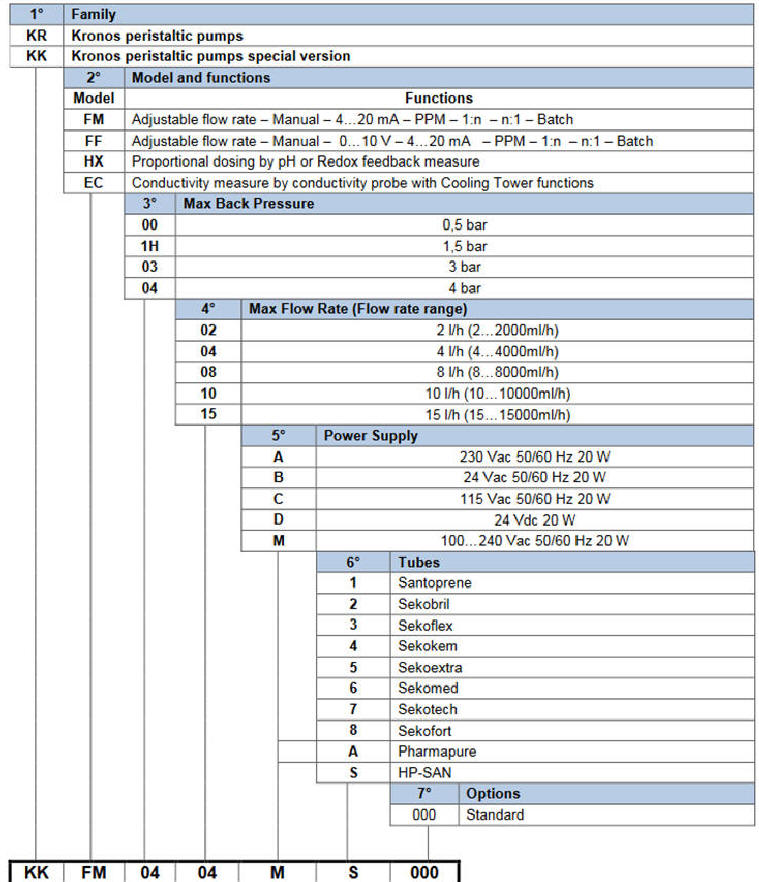 | 1° | Family |
|---|---|
| KR | Kronos peristaltic pumps |
| KK | Kronos peristaltic pumps special version |

| 2° | Model and functions |
|---|---|
| Model | Functions |
| FM | Adjustable flow rate – Manual – 4…20 mA – PPM – 1:n – n:1 – Batch |
| FF | Adjustable flow rate – Manual – 0…10 V – 4…20 mA – PPM – 1:n – n:1 – Batch |
| HX | Proportional dosing by pH or Redox feedback measure |
| EC | Conductivity measure by conductivity probe with Cooling Tower functions |

| 3° | Max Back Pressure |
|---|---|
| 00 | 0,5 bar |
| 1H | 1,5 bar |
| 03 | 3 bar |
| 04 | 4 bar |

| 4° | Max Flow Rate (Flow rate range) |
|---|---|
| 02 | 2 l/h (2…2000ml/h) |
| 04 | 4 l/h (4…4000ml/h) |
| 08 | 8 l/h (8…8000ml/h) |
| 10 | 10 l/h (10…10000ml/h) |
| 15 | 15 l/h (15…15000ml/h) |

| 5° | Power Supply |
|---|---|
| A | 230 Vac 50/60 Hz 20 W |
| B | 24 Vac 50/60 Hz 20 W |
| C | 115 Vac 50/60 Hz 20 W |
| D | 24 Vdc 20 W |
| M | 100…240 Vac 50/60 Hz 20 W |

| 6° | Tubes |
|---|---|
| 1 | Santoprene |
| 2 | Sekobril |
| 3 | Sekoflex |
| 4 | Sekokem |
| 5 | Sekoextra |
| 6 | Sekomed |
| 7 | Sekotech |
| 8 | Sekofort |
| A | Pharmapure |
| S | HP-SAN |

| 7° | Options |
|---|---|
| 000 | Standard |

| KK | FM | 04 | 04 | M | S | 000 |
|---|---|---|---|---|---|---|